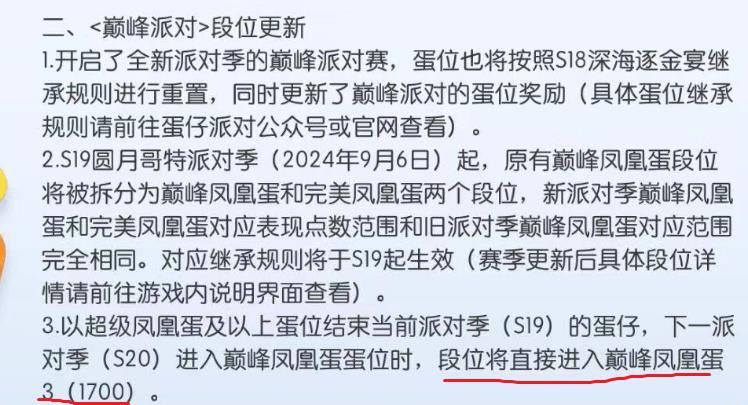 二、<巅峰派对>段位更新

1.开启了全新派对季的巅峰派对赛，蛋位也将按照S18深海逐金宴继承规则进行重置，同时更新了巅峰派对的蛋位奖励（具体蛋位继承规则请前往蛋仔派对公众号或官网查看）。

2.S19圆月哥特派对季（2024年9月6日）起，原有巅峰凤凰蛋段位将被拆分为巅峰凤凰蛋和完美凤凰蛋两个段位，新派对季巅峰凤凰蛋和完美凤凰蛋对应表现点数范围和旧派对季巅峰凤凰蛋对应范围完全相同。对应继承规则将于S19起生效（赛季更新后具体段位详情请前往游戏内说明界面查看）。

3.以超级凤凰蛋及以上蛋位结束当前派对季（S19）的蛋仔，下一派对季（S20）进入巅峰凤凰蛋蛋位时，段位将直接进入巅峰凤凰蛋3（1700）。